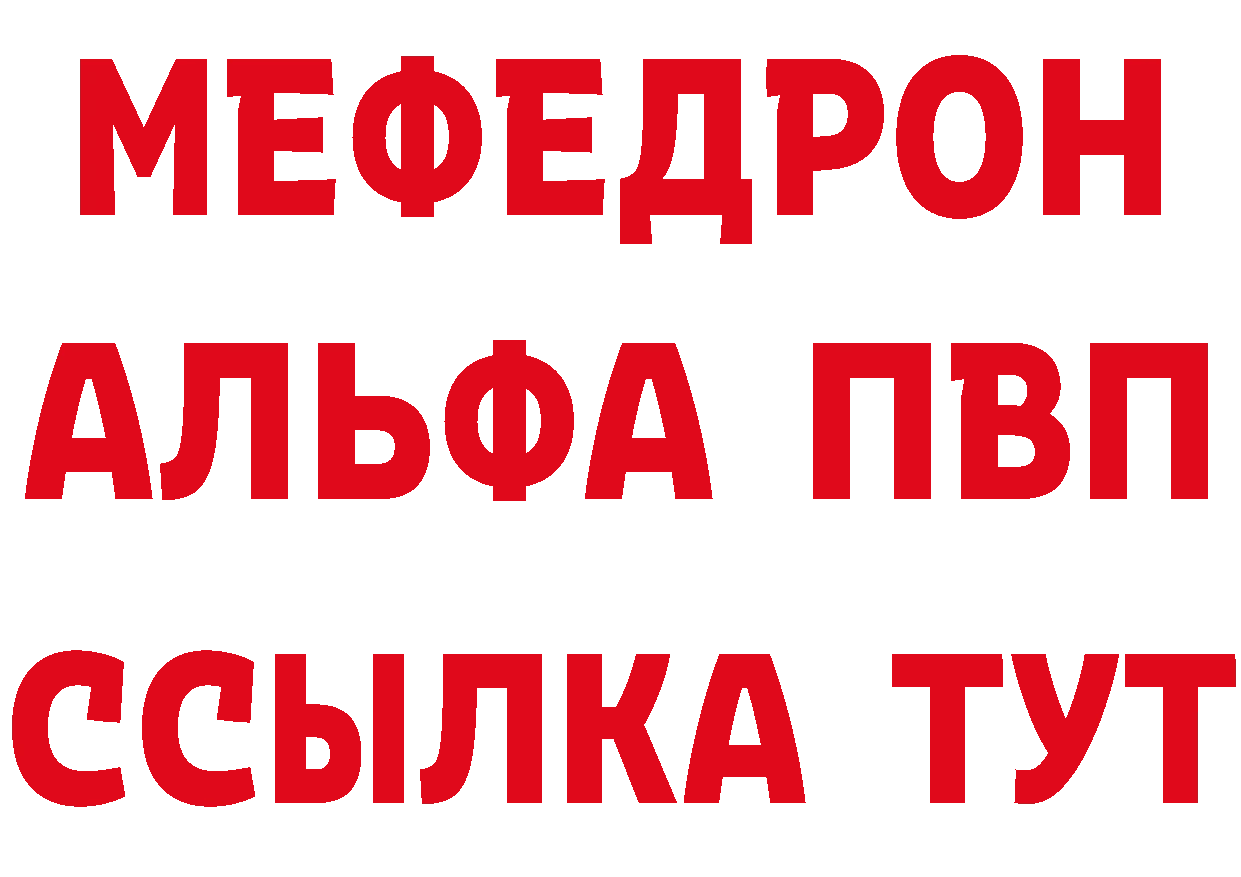 МЕФЕДРОН
АЛЬФА ПВП
ССЫЛКА ТУТ